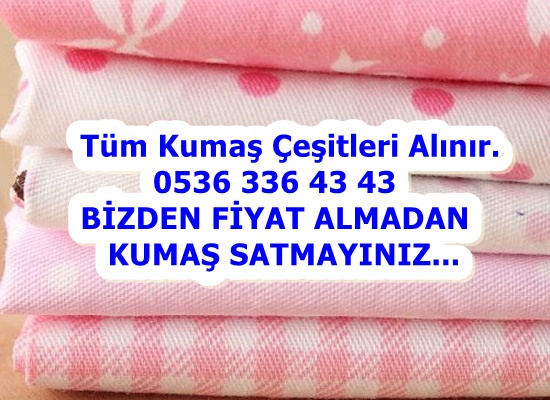 Tüm Kumaş Çeşitleri Alınır.
0536 336 43 43
BİZDEN FİYAT ALMADAN
KUMAŞ SATMAYINIZ...